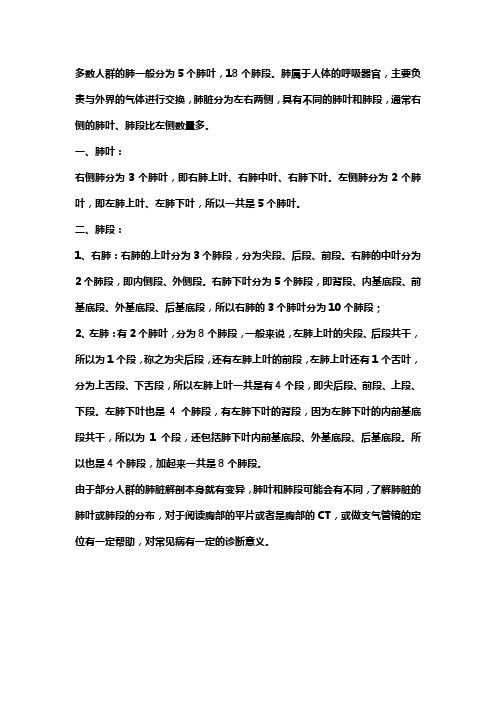 多数人群的肺一般分为 5 个肺叶，18 个肺段。肺属于人体的呼吸器官，主要负责与外界的气体进行交换，肺脏分为左右两侧，具有不同的肺叶和肺段，通常右侧的肺叶、肺段比左侧数量多。

一、肺叶：

右侧肺分为 3 个肺叶，即右肺上叶、右肺中叶、右肺下叶。左侧肺分为 2 个肺叶，即左肺上叶、左肺下叶，所以一共是 5 个肺叶。

二、肺段：

1、右肺：右肺的上叶分为 3 个肺段，分为尖段、后段、前段。右肺的中叶分为 2 个肺段，即内侧段、外侧段。右肺下叶分为 5 个肺段，即背段、内基底段、前基底段、外基底段、后基底段，所以右肺的 3 个肺叶分为 10 个肺段；

2、左肺：有 2 个肺叶，分为 8 个肺段，一般来说，左肺上叶的尖段、后段共干，所以为 1 个段，称之为尖后段，还有左肺上叶的前段，左肺上叶还有 1 个舌叶，分为上舌段、下舌段，所以左肺上叶一共是有 4 个段，即尖后段、前段、上段、下段。左肺下叶也是 4 个肺段，有左肺下叶的背段，因为左肺下叶的内前基底段共干，所以为 1 个段，还包括肺下叶内前基底段、外基底段、后基底段。所以也是 4 个肺段，加起来一共是 8 个肺段。

由于部分人群的肺脏解剖本身就有变异，肺叶和肺段可能会有不同，了解肺脏的肺叶或肺段的分布，对于阅读胸部的平片或者是胸部的 CT，或做支气管镜的定位有一定帮助，对常见病有一定的诊断意义。